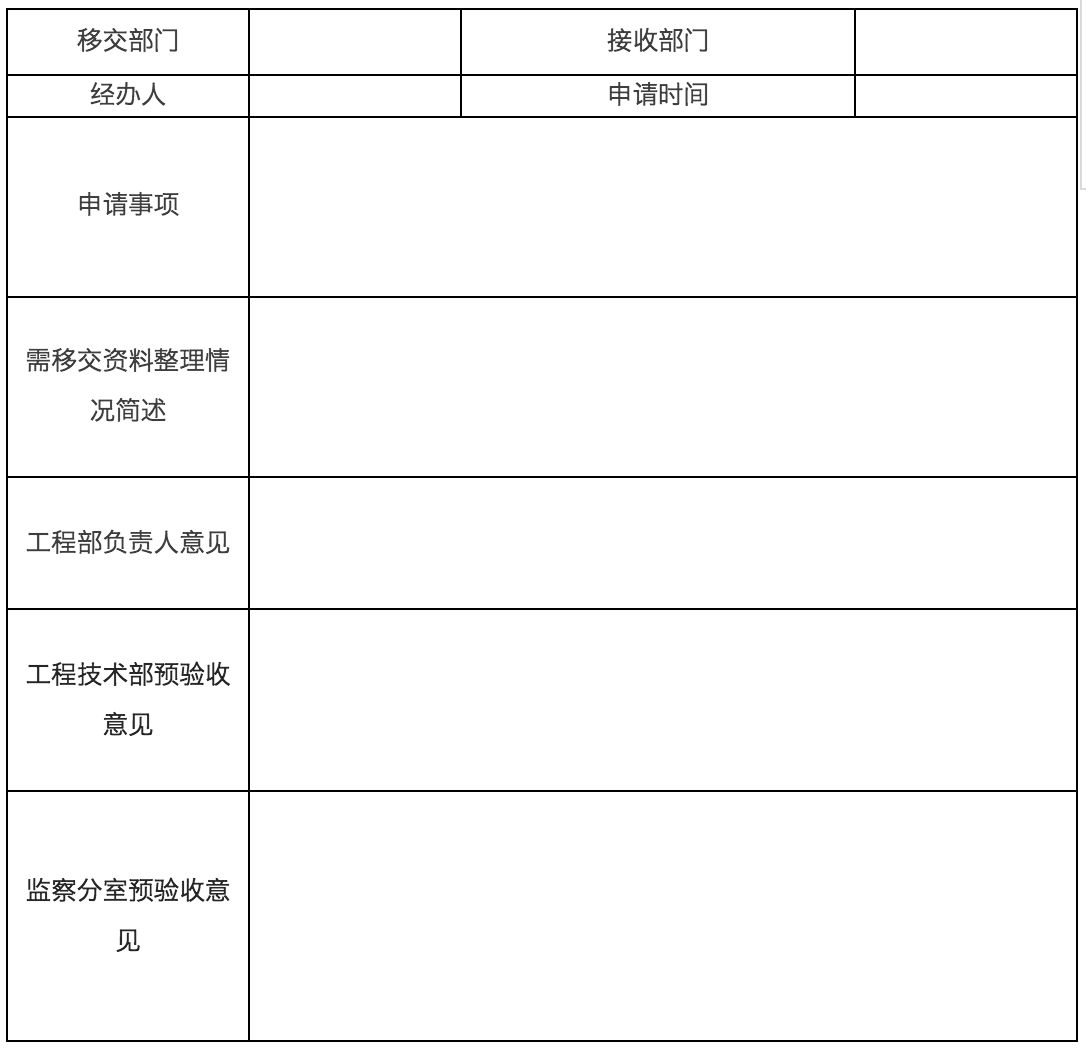 | 移交部门 | | 接收部门 | |
|---|---|---|---|
| 经办人 | | 申请时间 | |
| 申请事项 | | | |
| 需移交资料整理情况简述 | | | |
| 工程部负责人意见 | | | |
| 工程技术部预验收意见 | | | |
| 监察分室预验收意见 | | | |